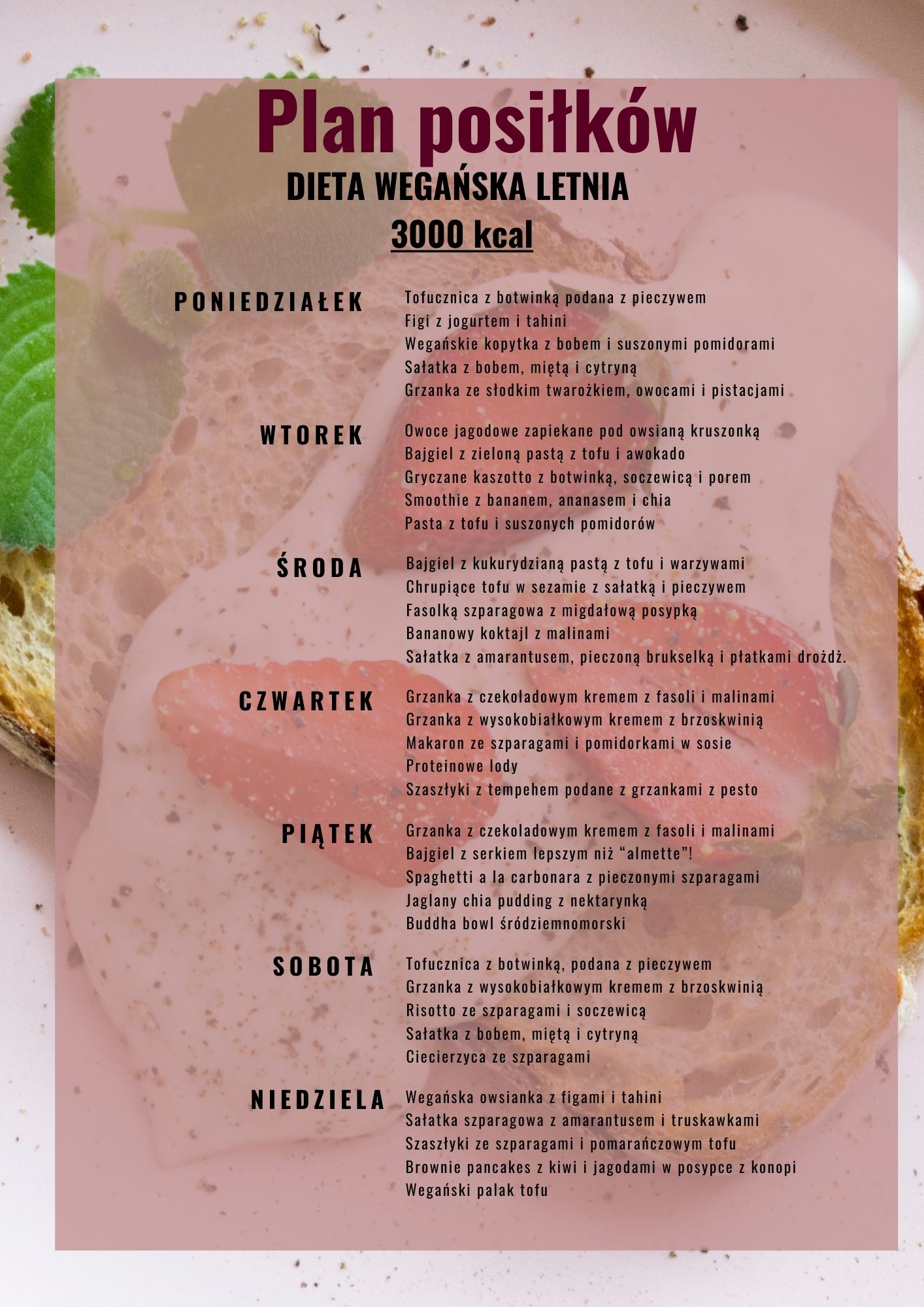 Plan posiłków

DIETA WEGAŃSKA LETNIA

3000 kcal

PONIEDZIAŁEK
Tofucznica z botwinką podana z pieczywem
Figi z jogurtem i tahini
Wegańskie kopytka z bobem i suszonymi pomidorami
Sałatka z bobem, miętą i cytryną
Grzanka ze słodkim twarożkiem, owocami i pistacjami

WTOREK
Owoce jagodowe zapiekane pod owsianą kruszonką
Bajgiel z zieloną pastą z tofu i awokado
Gryczane kaszotto z botwinką, soczewicą i porem
Smoothie z bananem, ananasem i chia
Pasta z tofu i suszonych pomidorów

ŚRODA
Bajgiel z kukurydzianą pastą z tofu i warzywami
Chrupiące tofu w sezamie z sałatką i pieczywem
Fasolką szparagowa z migdałową posypką
Bananowy koktajl z malinami
Sałatka z amarantusem, pieczoną brukselką i płatkami drożdż.

CZWARTEK
Grzanka z czekoladowym kremem z fasoli i malinami
Grzanka z wysokobiałkowym kremem z brzoskwinią
Makaron ze szparagami i pomidorkami w sosie
Proteinowe lody
Szaszłyki z tempehem podane z grzankami z pesto

PIĄTEK
Grzanka z czekoladowym kremem z fasoli i malinami
Bajgiel z serkiem lepszym niż “almette”!
Spaghetti a la carbonara z pieczonymi szparagami
Jaglany chia pudding z nektarynką
Buddha bowl śródziemnomorski

SOBOTA
Tofucznica z botwinką, podana z pieczywem
Grzanka z wysokobiałkowym kremem z brzoskwinią
Risotto ze szparagami i soczewicą
Sałatka z bobem, miętą i cytryną
Ciecierzyca ze szparagami

NIEDZIELA
Wegańska owsianka z figami i tahini
Sałatka szparagowa z amarantusem i truskawkami
Szaszłyki ze szparagami i pomarańczowym tofu
Brownie pancakes z kiwi i jagodami w posypce z konopi
Wegański palak tofu